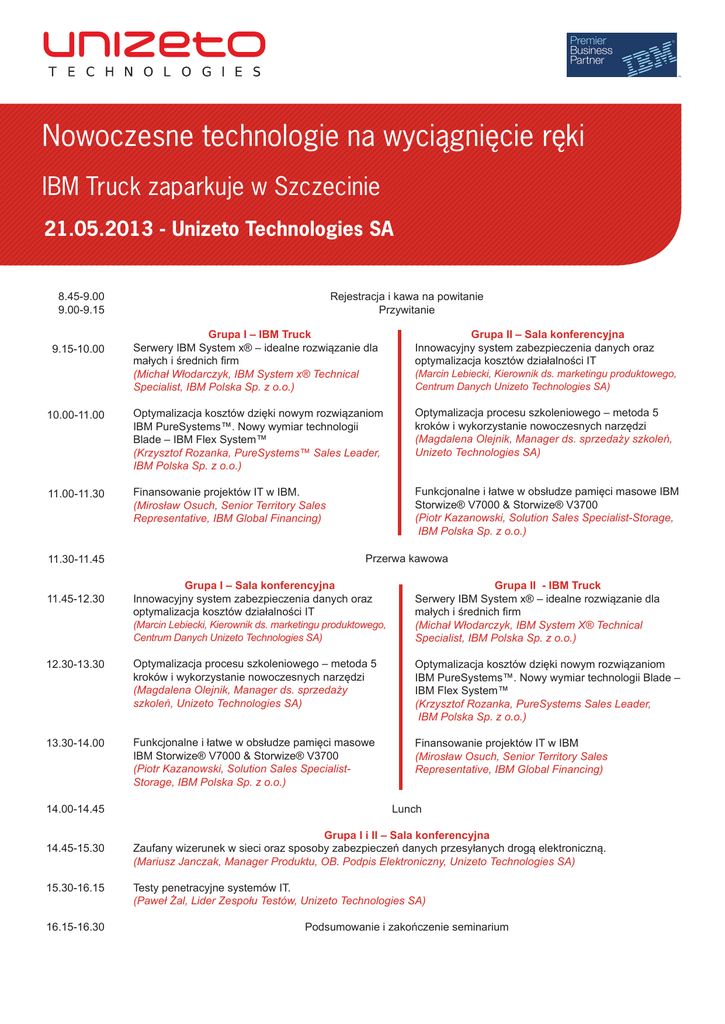 unizeto
TECHNOLOGIES

Premier Business Partner IBM

Nowoczesne technologie na wyciągnięcie ręki

IBM Truck zaparkuje w Szczecinie

21.05.2013 - Unizeto Technologies SA

8.45-9.00 Rejestracja i kawa na powitanie
9.00-9.15 Przywitanie

Grupa I – IBM Truck

9.15-10.00 Serwery IBM System x® – idealne rozwiązanie dla małych i średnich firm
(Michał Włodarczyk, IBM System x® Technical Specialist, IBM Polska Sp. z o.o.)

10.00-11.00 Optymalizacja kosztów dzięki nowym rozwiązaniom IBM PureSystems™. Nowy wymiar technologii Blade – IBM Flex System™
(Krzysztof Rozanka, PureSystems™ Sales Leader, IBM Polska Sp. z o.o.)

11.00-11.30 Finansowanie projektów IT w IBM.
(Mirosław Osuch, Senior Territory Sales Representative, IBM Global Financing)

Grupa II – Sala konferencyjna

Innowacyjny system zabezpieczenia danych oraz optymalizacja kosztów działalności IT
(Marcin Lebiecki, Kierownik ds. marketingu produktowego, Centrum Danych Unizeto Technologies SA)

Optymalizacja procesu szkoleniowego – metoda 5 kroków i wykorzystanie nowoczesnych narzędzi
(Magdalena Olejnik, Manager ds. sprzedaży szkoleń, Unizeto Technologies SA)

Funkcjonalne i łatwe w obsłudze pamięci masowe IBM Storwize® V7000 & Storwize® V3700
(Piotr Kazanowski, Solution Sales Specialist-Storage, IBM Polska Sp. z o.o.)

11.30-11.45 Przerwa kawowa

Grupa I – Sala konferencyjna

11.45-12.30 Innowacyjny system zabezpieczenia danych oraz optymalizacja kosztów działalności IT
(Marcin Lebiecki, Kierownik ds. marketingu produktowego, Centrum Danych Unizeto Technologies SA)

12.30-13.30 Optymalizacja procesu szkoleniowego – metoda 5 kroków i wykorzystanie nowoczesnych narzędzi
(Magdalena Olejnik, Manager ds. sprzedaży szkoleń, Unizeto Technologies SA)

13.30-14.00 Funkcjonalne i łatwe w obsłudze pamięci masowe IBM Storwize® V7000 & Storwize® V3700
(Piotr Kazanowski, Solution Sales Specialist-Storage, IBM Polska Sp. z o.o.)

Grupa II - IBM Truck

Serwery IBM System x® – idealne rozwiązanie dla małych i średnich firm
(Michał Włodarczyk, IBM System X® Technical Specialist, IBM Polska Sp. z o.o.)

Optymalizacja kosztów dzięki nowym rozwiązaniom IBM PureSystems™. Nowy wymiar technologii Blade – IBM Flex System™
(Krzysztof Rozanka, PureSystems Sales Leader, IBM Polska Sp. z o.o.)

Finansowanie projektów IT w IBM
(Mirosław Osuch, Senior Territory Sales Representative, IBM Global Financing)

14.00-14.45 Lunch

Grupa I i II – Sala konferencyjna

14.45-15.30 Zaufany wizerunek w sieci oraz sposoby zabezpieczeń danych przesyłanych drogą elektroniczną.
(Mariusz Janczak, Manager Produktu, OB. Podpis Elektroniczny, Unizeto Technologies SA)

15.30-16.15 Testy penetracyjne systemów IT.
(Paweł Żal, Lider Zespołu Testów, Unizeto Technologies SA)

16.15-16.30 Podsumowanie i zakończenie seminarium